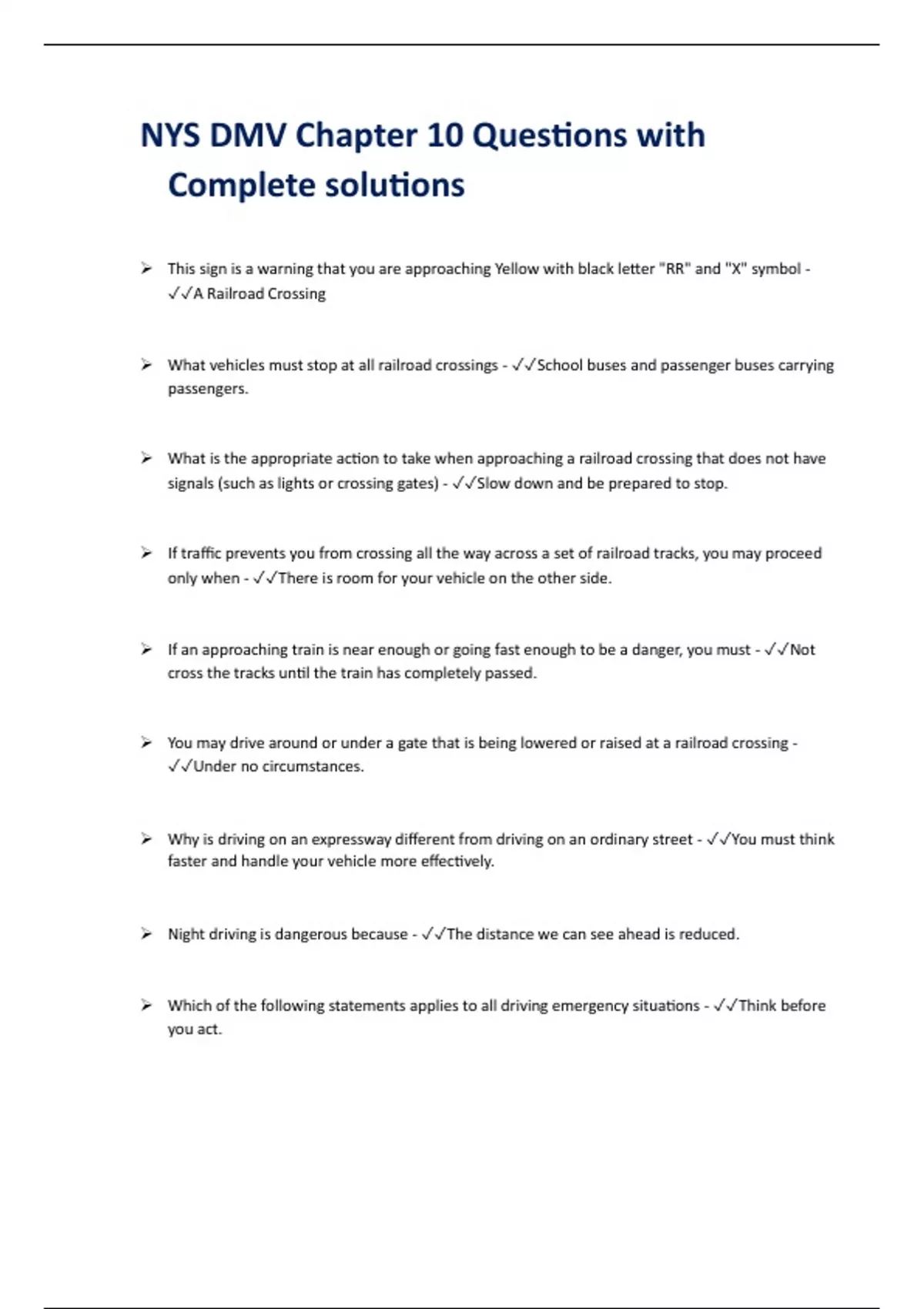 NYS DMV Chapter 10 Questions with Complete solutions

➢ This sign is a warning that you are approaching Yellow with black letter "RR" and "X" symbol - ✓✓A Railroad Crossing

➢ What vehicles must stop at all railroad crossings - ✓✓School buses and passenger buses carrying passengers.

➢ What is the appropriate action to take when approaching a railroad crossing that does not have signals (such as lights or crossing gates) - ✓✓Slow down and be prepared to stop.

➢ If traffic prevents you from crossing all the way across a set of railroad tracks, you may proceed only when - ✓✓There is room for your vehicle on the other side.

➢ If an approaching train is near enough or going fast enough to be a danger, you must - ✓✓Not cross the tracks until the train has completely passed.

➢ You may drive around or under a gate that is being lowered or raised at a railroad crossing - ✓✓Under no circumstances.

➢ Why is driving on an expressway different from driving on an ordinary street - ✓✓You must think faster and handle your vehicle more effectively.

➢ Night driving is dangerous because - ✓✓The distance we can see ahead is reduced.

➢ Which of the following statements applies to all driving emergency situations - ✓✓Think before you act.